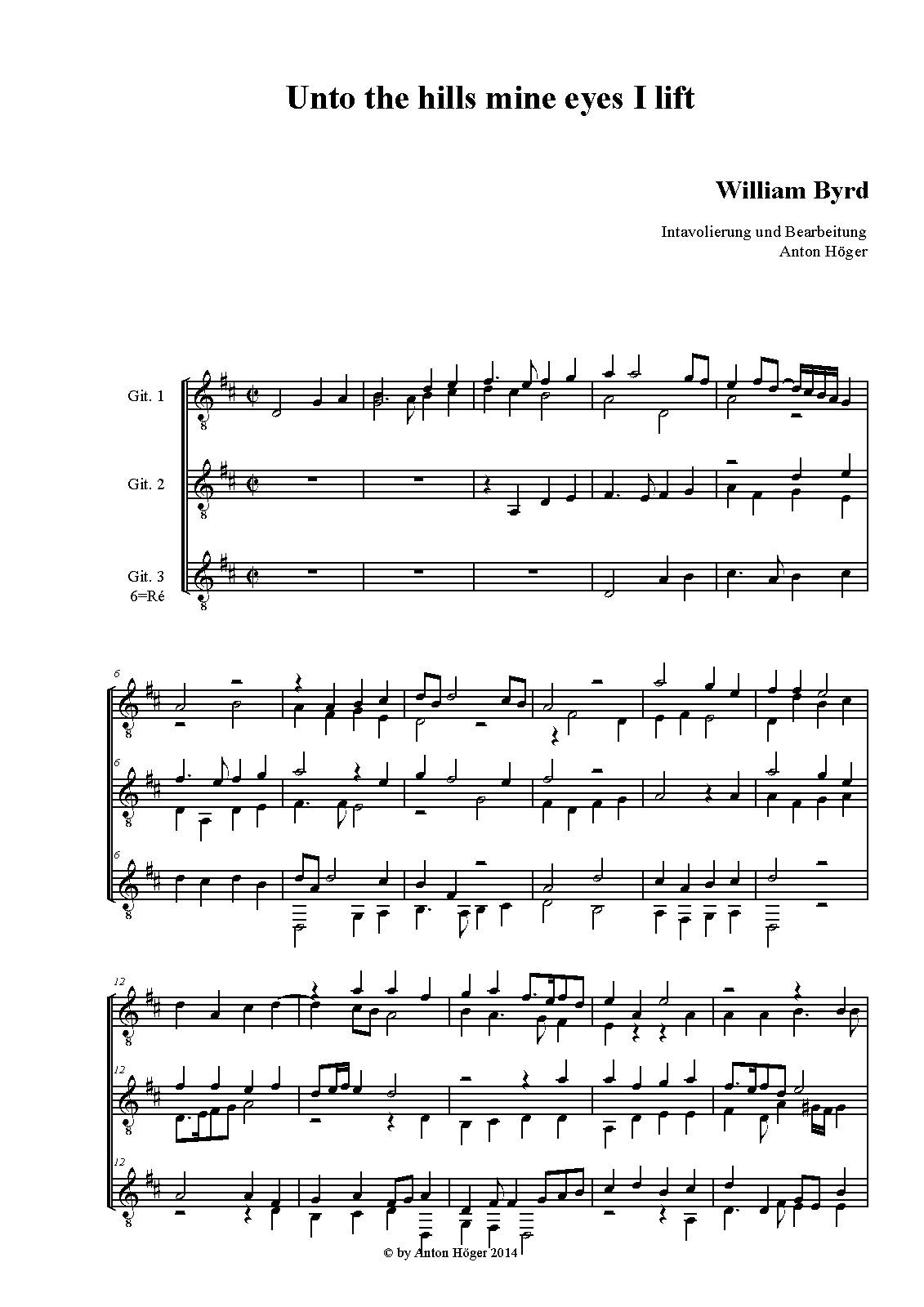 Unto the hills mine eyes I lift

William Byrd

Intavolierung und Bearbeitung
Anton Höger

Git. 1

Git. 2

Git. 3
6=Ré

6

6

6

12

12

12

© by Anton Höger 2014